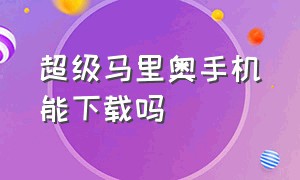 超级马里奥手机能下载吗